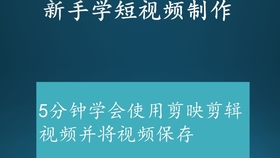 新手学短视频制作

5分钟学会使用剪映剪辑视频并将视频保存